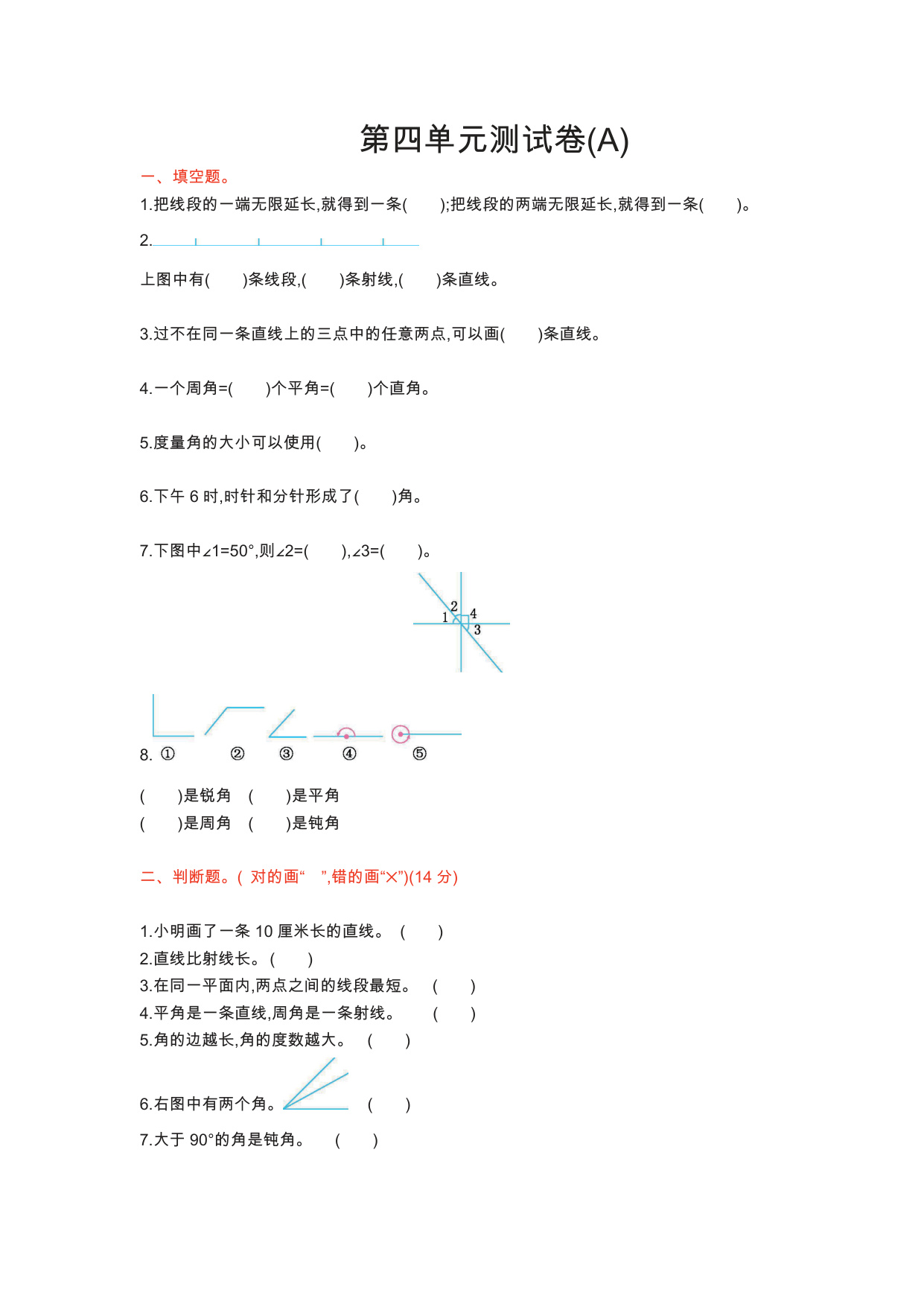 第四单元测试卷(A)

一、填空题。

1.把线段的一端无限延长,就得到一条(　　);把线段的两端无限延长,就得到一条(　　)。

2.

上图中有(　　)条线段,(　　)条射线,(　　)条直线。

3.过不在同一条直线上的三点中的任意两点,可以画(　　)条直线。

4.一个周角=(　　)个平角=(　　)个直角。

5.度量角的大小可以使用(　　)。

6.下午 6 时,时针和分针形成了(　　)角。

7.下图中∠1=50°,则∠2=(　　),∠3=(　　)。

2
1 4
3

8. ①　②　③　④　⑤

(　　)是锐角　(　　)是平角
(　　)是周角　(　　)是钝角

二、判断题。( 对的画“　”,错的画“×”)(14 分)

1.小明画了一条 10 厘米长的直线。 (　　)
2.直线比射线长。(　　)
3.在同一平面内,两点之间的线段最短。 (　　)
4.平角是一条直线,周角是一条射线。 (　　)
5.角的边越长,角的度数越大。 (　　)

6.右图中有两个角。 (　　)

7.大于 90°的角是钝角。 (　　)